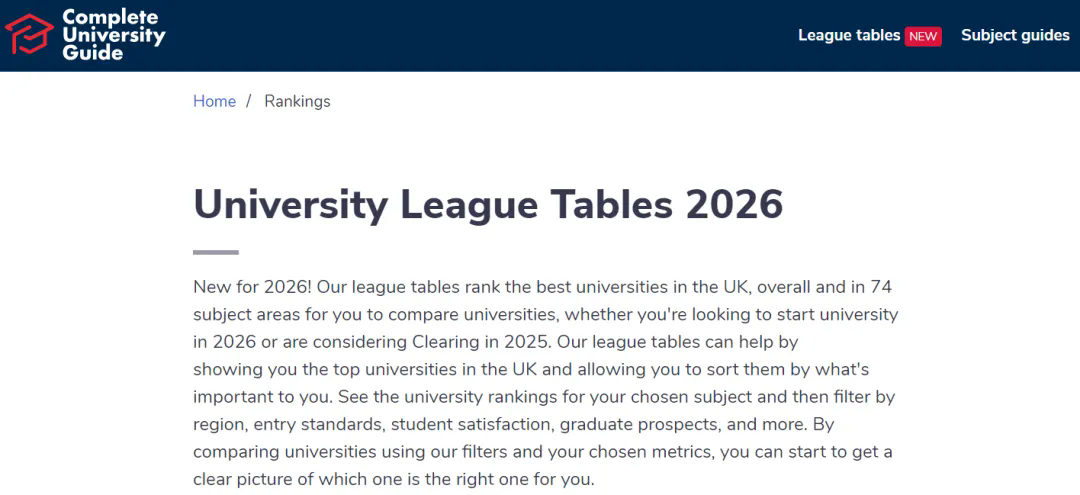 Complete University Guide

League tables NEW Subject guides

Home / Rankings

University League Tables 2026

New for 2026! Our league tables rank the best universities in the UK, overall and in 74 subject areas for you to compare universities, whether you're looking to start university in 2026 or are considering Clearing in 2025. Our league tables can help by showing you the top universities in the UK and allowing you to sort them by what's important to you. See the university rankings for your chosen subject and then filter by region, entry standards, student satisfaction, graduate prospects, and more. By comparing universities using our filters and your chosen metrics, you can start to get a clear picture of which one is the right one for you.